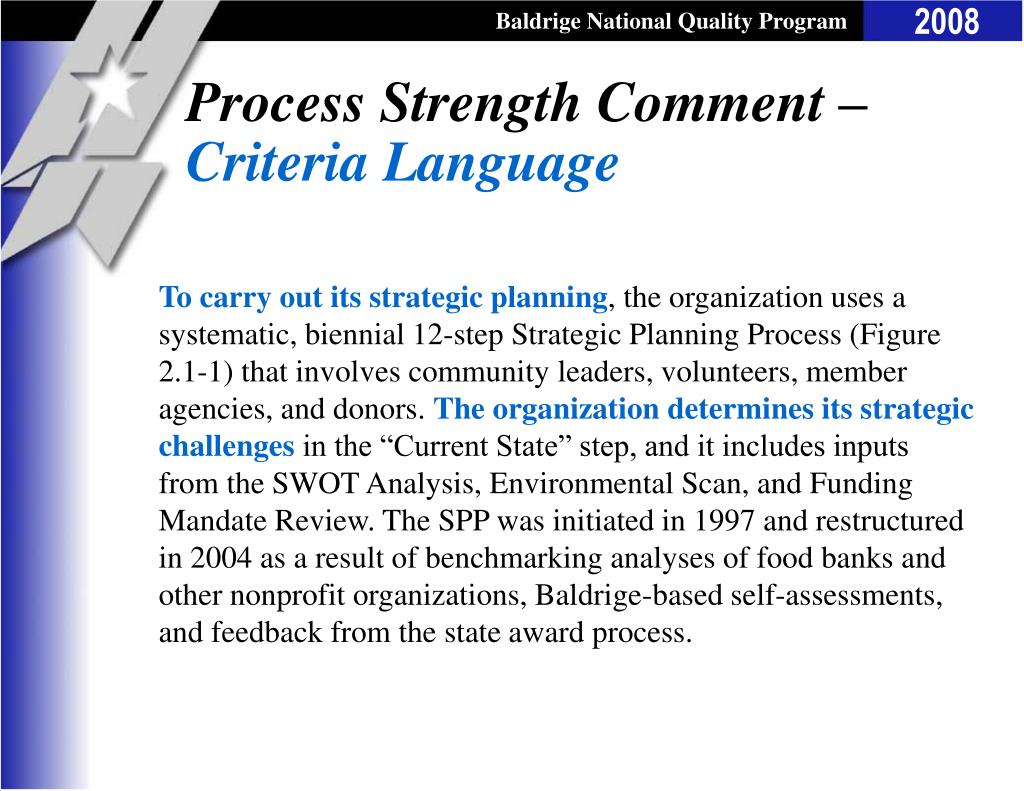 Baldrige National Quality Program

2008

Process Strength Comment – Criteria Language

To carry out its strategic planning, the organization uses a systematic, biennial 12-step Strategic Planning Process (Figure 2.1-1) that involves community leaders, volunteers, member agencies, and donors. The organization determines its strategic challenges in the “Current State” step, and it includes inputs from the SWOT Analysis, Environmental Scan, and Funding Mandate Review. The SPP was initiated in 1997 and restructured in 2004 as a result of benchmarking analyses of food banks and other nonprofit organizations, Baldrige-based self-assessments, and feedback from the state award process.